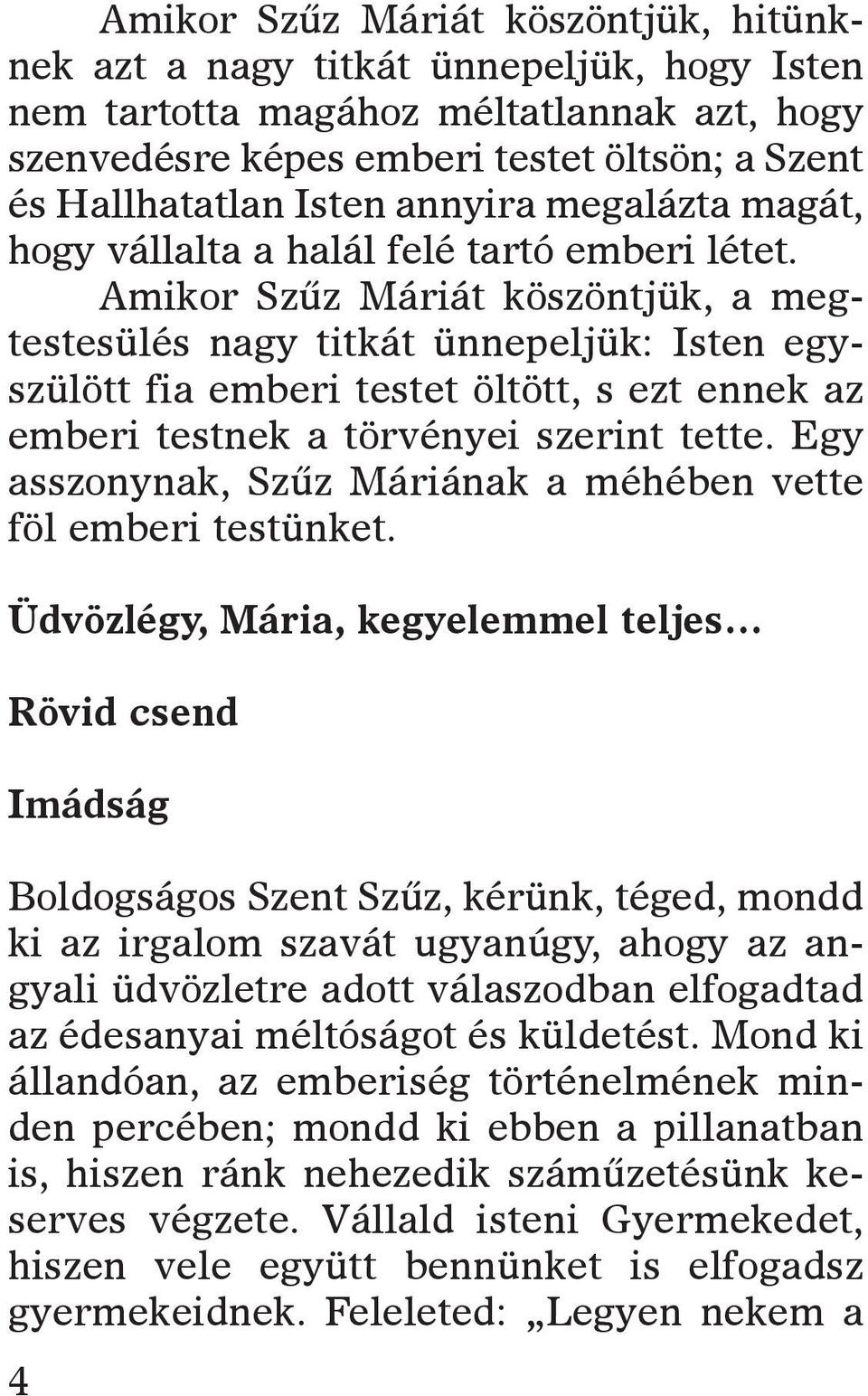 Amikor Szűz Máriát köszöntjük, hitünknek azt a nagy titkát ünnepeljük, hogy Isten nem tartotta magához méltatlannak azt, hogy szenvedésre képes emberi testet öltsön; a Szent és Hallhatatlan Isten annyira megalázta magát, hogy vállalta a halál felé tartó emberi létet.

Amikor Szűz Máriát köszöntjük, a megtestesülés nagy titkát ünnepeljük: Isten egyszülött fia emberi testet öltött, s ezt ennek az emberi testnek a törvényei szerint tette. Egy asszonynak, Szűz Máriának a méhében vette föl emberi testünket.

Üdvözlégy, Mária, kegyelemmel teljes…

Rövid csend

Imádság

Boldogságos Szent Szűz, kérünk, téged, mondd ki az irgalom szavát ugyanúgy, ahogy az angyali üdvözletre adott válaszodban elfogadtad az édesanyai méltóságot és küldetést. Mond ki állandóan, az emberiség történelmének minden percében; mondd ki ebben a pillanatban is, hiszen ránk nehezedik száműzetésünk keserves végzete. Vállald isteni Gyermekedet, hiszen vele együtt bennünket is elfogadsz gyermekeidnek. Feleleted: „Legyen nekem a

4